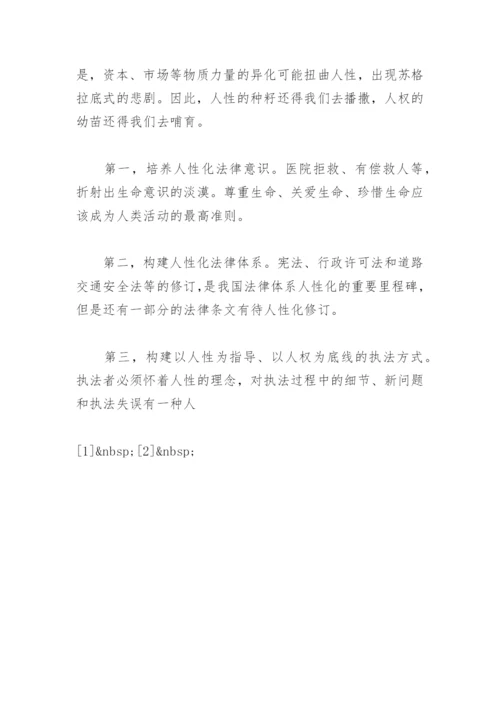 是，资本、市场等物质力量的异化可能扭曲人性，出现苏格拉底式的悲剧。因此，人性的种籽还得我们去播撒，人权的幼苗还得我们去哺育。

第一，培养人性化法律意识。医院拒救、有偿救人等，折射出生命意识的淡漠。尊重生命、关爱生命、珍惜生命应该成为人类活动的最高准则。

第二，构建人性化法律体系。宪法、行政许可法和道路交通安全法等的修订，是我国法律体系人性化的重要里程碑，但是还有一部分的法律条文有待人性化修订。

第三，构建以人性为指导、以人权为底线的执法方式。执法者必须怀着人性的理念，对执法过程中的细节、新问题和执法失误有一种人

[1]&nbsp;[2]&nbsp;